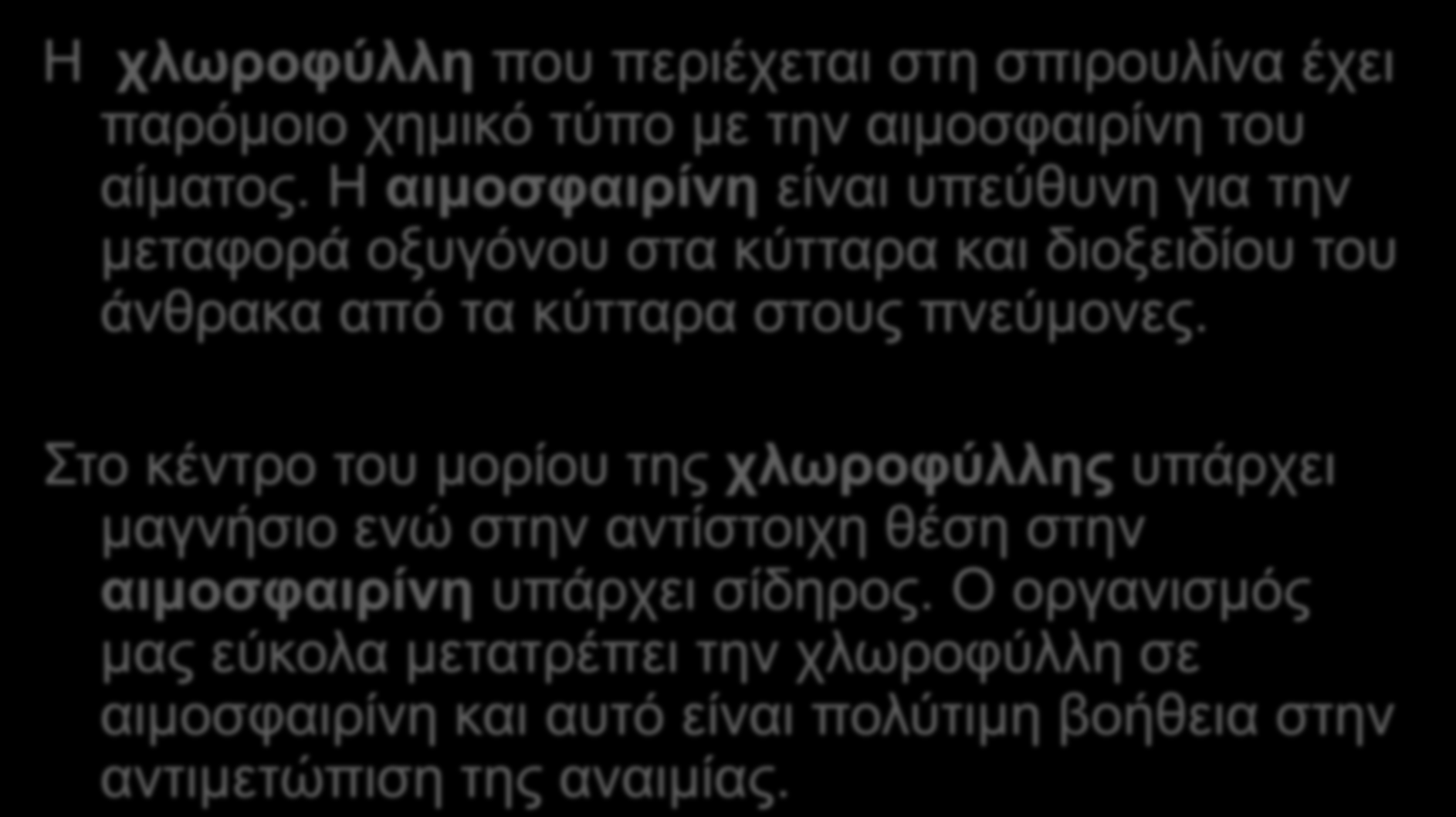 Η χλωροφύλλη που περιέχεται στη σπιρουλίνα έχει παρόμοιο χημικό τύπο με την αιμοσφαιρίνη του αίματος. Η αιμοσφαιρίνη είναι υπεύθυνη για την μεταφορά οξυγόνου στα κύτταρα και διοξειδίου του άνθρακα από τα κύτταρα στους πνεύμονες.

Στο κέντρο του μορίου της χλωροφύλλης υπάρχει μαγνήσιο ενώ στην αντίστοιχη θέση στην αιμοσφαιρίνη υπάρχει σίδηρος. Ο οργανισμός μας εύκολα μετατρέπει την χλωροφύλλη σε αιμοσφαιρίνη και αυτό είναι πολύτιμη βοήθεια στην αντιμετώπιση της αναιμίας.